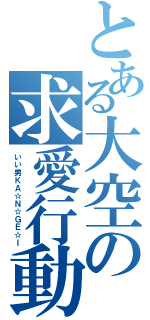 とある大空の求愛行動
いい男KA☆N☆GE☆I